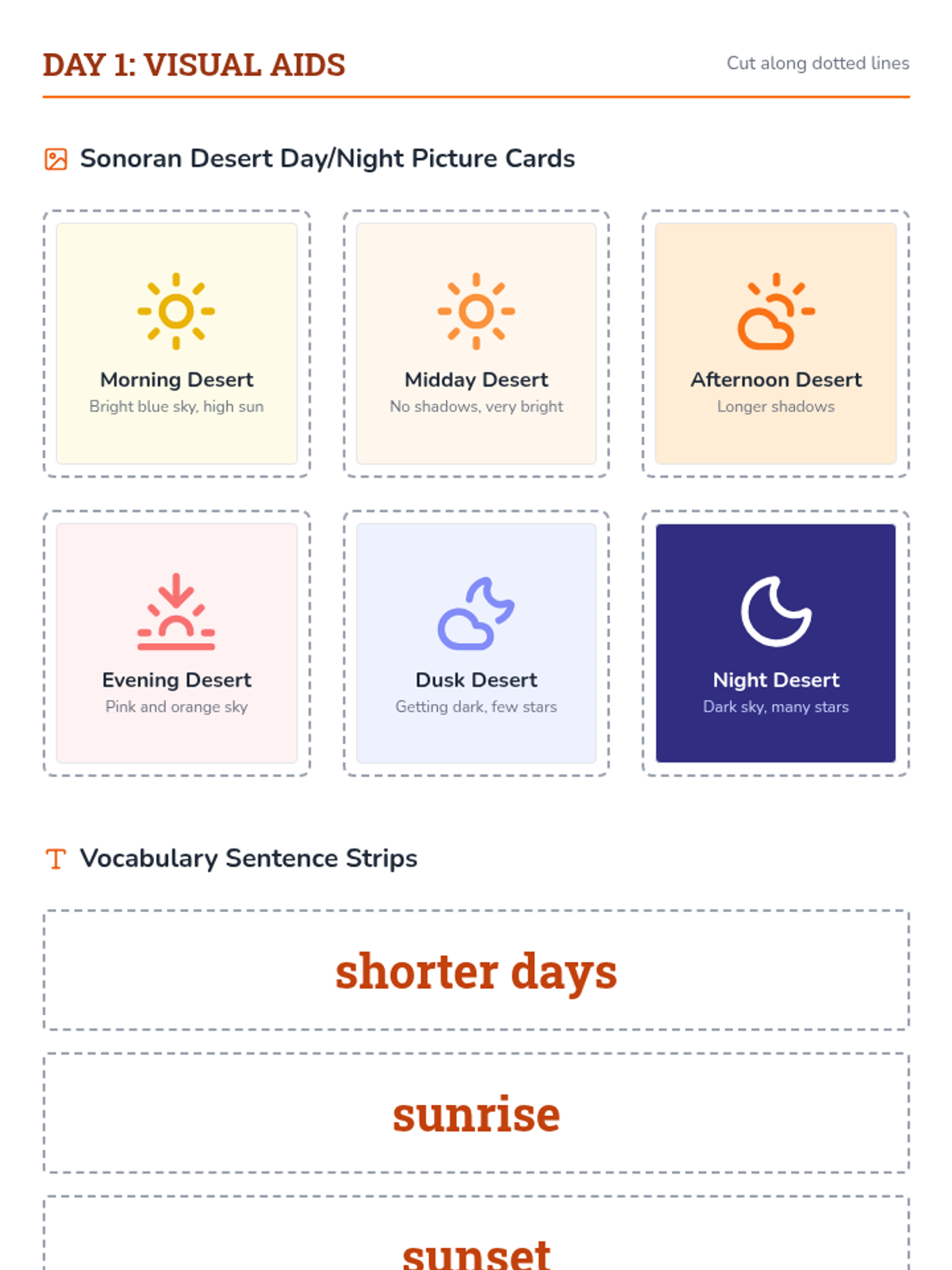 DAY 1: VISUAL AIDS

Cut along dotted lines

Sonoran Desert Day/Night Picture Cards

Morning Desert
Bright blue sky, high sun

Midday Desert
No shadows, very bright

Afternoon Desert
Longer shadows

Evening Desert
Pink and orange sky

Dusk Desert
Getting dark, few stars

Night Desert
Dark sky, many stars

Vocabulary Sentence Strips

shorter days

sunrise

sunset